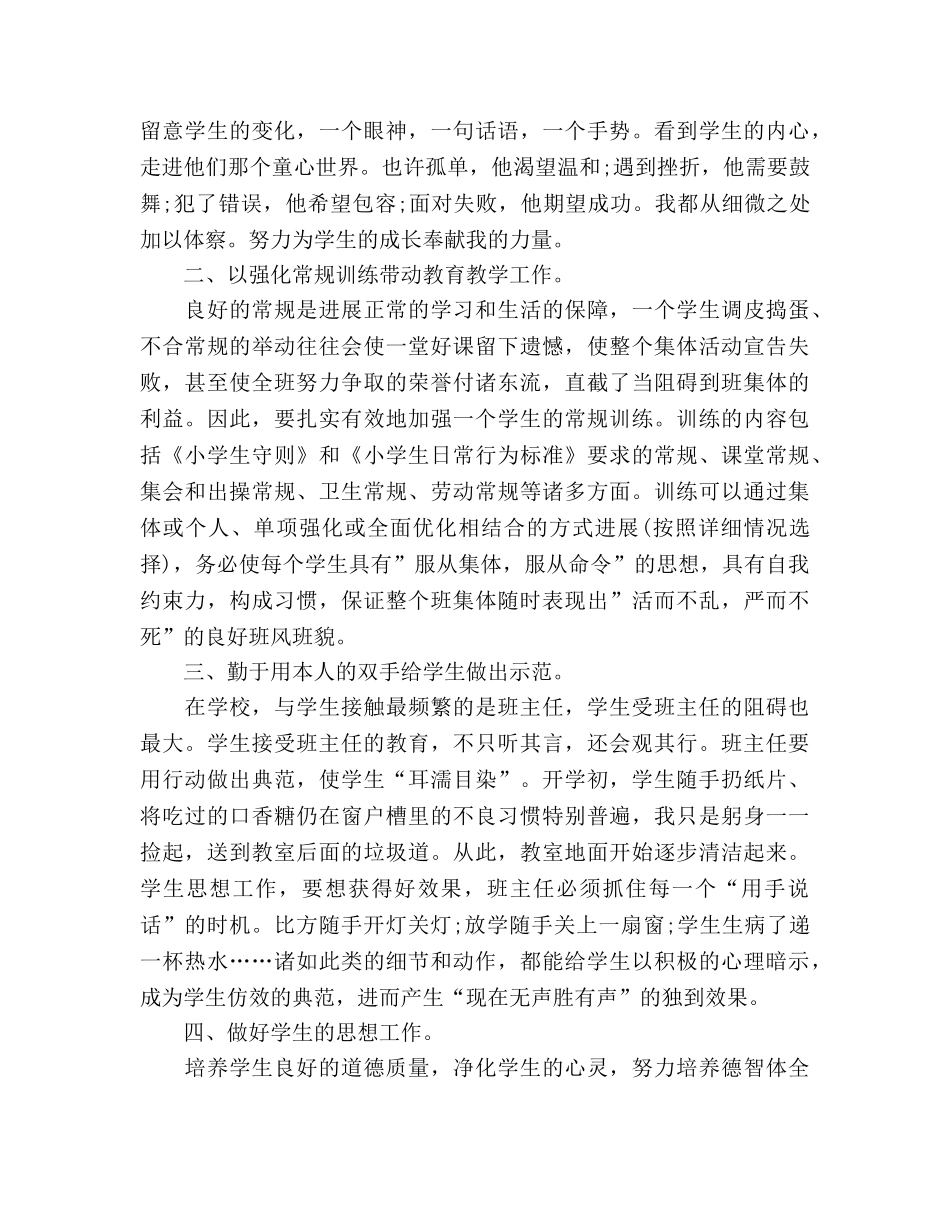 留意学生的变化，一个眼神，一句话语，一个手势。看到学生的内心，走进他们那个童心世界。也许孤单，他渴望温和;遇到挫折，他需要鼓舞;犯了错误，他希望包容;面对失败，他期望成功。我都从细微之处加以体察。努力为学生的成长奉献我的力量。

二、以强化常规训练带动教育教学工作。

良好的常规是进展正常的学习和生活的保障，一个学生调皮捣蛋、不合常规的举动往往会使一堂好课留下遗憾，使整个集体活动宣告失败，甚至使全班努力争取的荣誉付诸东流，直截了当阻碍到班集体的利益。因此，要扎实有效地加强一个学生的常规训练。训练的内容包括《小学生守则》和《小学生日常行为标准》要求的常规、课堂常规、集会和出操常规、卫生常规、劳动常规等诸多方面。训练可以通过集体或个人、单项强化或全面优化相结合的方式进展(按照详细情况选择)，务必使每个学生具有”服从集体，服从命令”的思想，具有自我约束力，构成习惯，保证整个班集体随时表现出”活而不乱，严而不死”的良好班风班貌。

三、勤于用本人的双手给学生做出示范。

在学校，与学生接触最频繁的是班主任，学生受班主任的阻碍也最大。学生接受班主任的教育，不只听其言，还会观其行。班主任要用行动做出典范，使学生“耳濡目染”。开学初，学生随手扔纸片、将吃过的口香糖仍在窗户槽里的不良习惯特别普遍，我只是躬身一一捡起，送到教室后面的垃圾道。从此，教室地面开始逐步清洁起来。学生思想工作，要想获得好效果，班主任必须抓住每一个“用手说话”的时机。比方随手开灯关灯;放学随手关上一扇窗;学生生病了递一杯热水……诸如此类的细节和动作，都能给学生以积极的心理暗示，成为学生仿效的典范，进而产生“现在无声胜有声”的独到效果。

四、做好学生的思想工作。

培养学生良好的道德质量，净化学生的心灵，努力培养德智体全